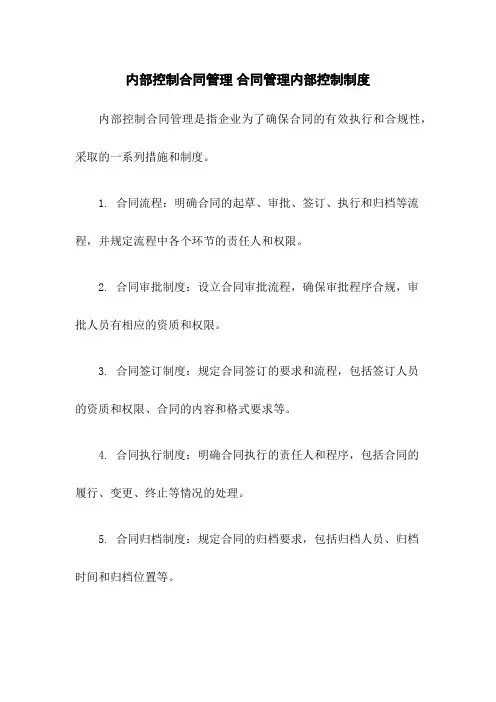 内部控制合同管理 合同管理内部控制制度

内部控制合同管理是指企业为了确保合同的有效执行和合规性，采取的一系列措施和制度。

1. 合同流程：明确合同的起草、审批、签订、执行和归档等流程，并规定流程中各个环节的责任人和权限。

2. 合同审批制度：设立合同审批流程，确保审批程序合规，审批人员有相应的资质和权限。

3. 合同签订制度：规定合同签订的要求和流程，包括签订人员的资质和权限、合同的内容和格式要求等。

4. 合同执行制度：明确合同执行的责任人和程序，包括合同的履行、变更、终止等情况的处理。

5. 合同归档制度：规定合同的归档要求，包括归档人员、归档时间和归档位置等。